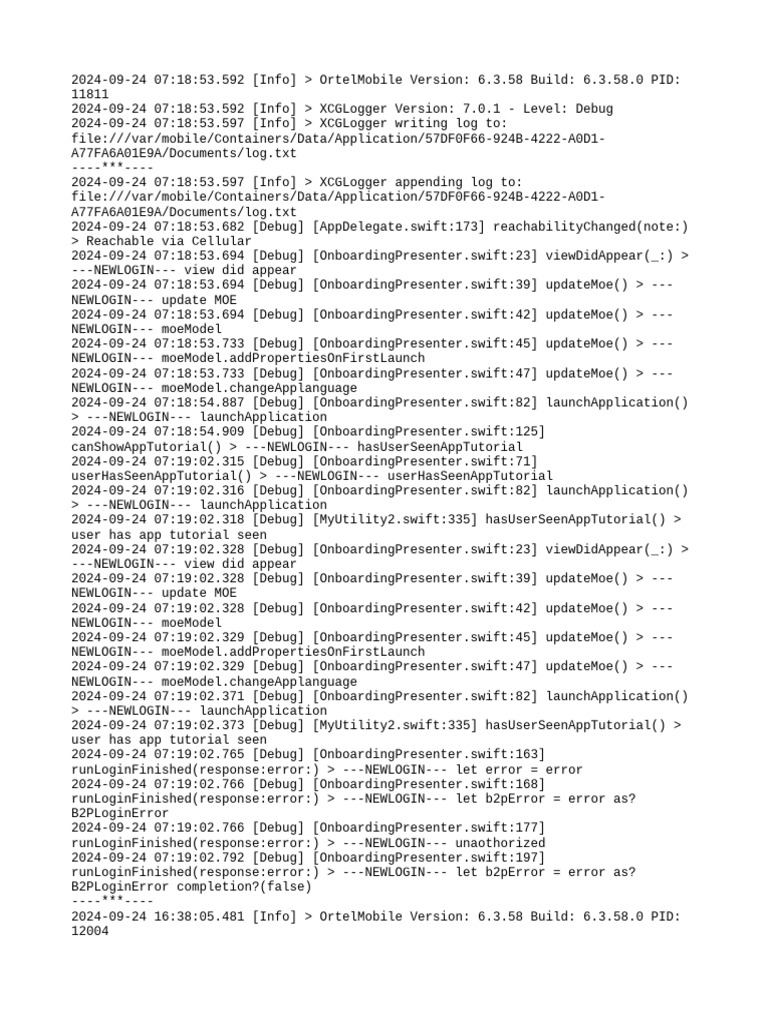 2024-09-24 07:18:53.592 [Info] > OrtelMobile Version: 6.3.58 Build: 6.3.58.0 PID: 11811
2024-09-24 07:18:53.592 [Info] > XCGLogger Version: 7.0.1 - Level: Debug
2024-09-24 07:18:53.597 [Info] > XCGLogger writing log to: file:///var/mobile/Containers/Data/Application/57DF0F66-924B-4222-A0D1-A77FA6A01E9A/Documents/log.txt
----***----
2024-09-24 07:18:53.597 [Info] > XCGLogger appending log to: file:///var/mobile/Containers/Data/Application/57DF0F66-924B-4222-A0D1-A77FA6A01E9A/Documents/log.txt
2024-09-24 07:18:53.682 [Debug] [AppDelegate.swift:173] reachabilityChanged(note:) > Reachable via Cellular
2024-09-24 07:18:53.694 [Debug] [OnboardingPresenter.swift:23] viewDidAppear(_:) > ---NEWLOGIN--- view did appear
2024-09-24 07:18:53.694 [Debug] [OnboardingPresenter.swift:39] updateMoe() > ---NEWLOGIN--- update MOE
2024-09-24 07:18:53.694 [Debug] [OnboardingPresenter.swift:42] updateMoe() > ---NEWLOGIN--- moeModel
2024-09-24 07:18:53.733 [Debug] [OnboardingPresenter.swift:45] updateMoe() > ---NEWLOGIN--- moeModel.addPropertiesOnFirstLaunch
2024-09-24 07:18:53.733 [Debug] [OnboardingPresenter.swift:47] updateMoe() > ---NEWLOGIN--- moeModel.changeApplanguage
2024-09-24 07:18:54.887 [Debug] [OnboardingPresenter.swift:82] launchApplication() > ---NEWLOGIN--- launchApplication
2024-09-24 07:18:54.909 [Debug] [OnboardingPresenter.swift:125] canShowAppTutorial() > ---NEWLOGIN--- hasUserSeenAppTutorial
2024-09-24 07:19:02.315 [Debug] [OnboardingPresenter.swift:71] userHasSeenAppTutorial() > ---NEWLOGIN--- userHasSeenAppTutorial
2024-09-24 07:19:02.316 [Debug] [OnboardingPresenter.swift:82] launchApplication() > ---NEWLOGIN--- launchApplication
2024-09-24 07:19:02.318 [Debug] [MyUtility2.swift:335] hasUserSeenAppTutorial() > user has app tutorial seen
2024-09-24 07:19:02.328 [Debug] [OnboardingPresenter.swift:23] viewDidAppear(_:) > ---NEWLOGIN--- view did appear
2024-09-24 07:19:02.328 [Debug] [OnboardingPresenter.swift:39] updateMoe() > ---NEWLOGIN--- update MOE
2024-09-24 07:19:02.328 [Debug] [OnboardingPresenter.swift:42] updateMoe() > ---NEWLOGIN--- moeModel
2024-09-24 07:19:02.329 [Debug] [OnboardingPresenter.swift:45] updateMoe() > ---NEWLOGIN--- moeModel.addPropertiesOnFirstLaunch
2024-09-24 07:19:02.329 [Debug] [OnboardingPresenter.swift:47] updateMoe() > ---NEWLOGIN--- moeModel.changeApplanguage
2024-09-24 07:19:02.371 [Debug] [OnboardingPresenter.swift:82] launchApplication() > ---NEWLOGIN--- launchApplication
2024-09-24 07:19:02.373 [Debug] [MyUtility2.swift:335] hasUserSeenAppTutorial() > user has app tutorial seen
2024-09-24 07:19:02.765 [Debug] [OnboardingPresenter.swift:163] runLoginFinished(response:error:) > ---NEWLOGIN--- let error = error
2024-09-24 07:19:02.766 [Debug] [OnboardingPresenter.swift:168] runLoginFinished(response:error:) > ---NEWLOGIN--- let b2pError = error as? B2PLoginError
2024-09-24 07:19:02.766 [Debug] [OnboardingPresenter.swift:177] runLoginFinished(response:error:) > ---NEWLOGIN--- unaothorized
2024-09-24 07:19:02.792 [Debug] [OnboardingPresenter.swift:197] runLoginFinished(response:error:) > ---NEWLOGIN--- let b2pError = error as? B2PLoginError completion?(false)
----***----
2024-09-24 16:38:05.481 [Info] > OrtelMobile Version: 6.3.58 Build: 6.3.58.0 PID: 12004